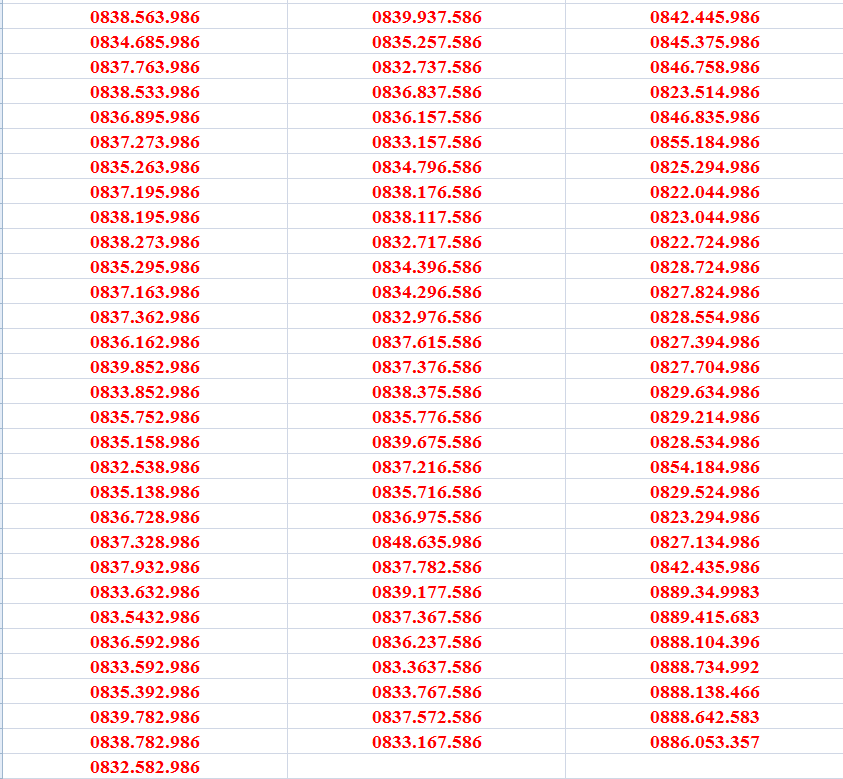 | 0838.563.986 | 0839.937.586 | 0842.445.986 |
|---|---|---|
| 0834.685.986 | 0835.257.586 | 0845.375.986 |
| 0837.763.986 | 0832.737.586 | 0846.758.986 |
| 0838.533.986 | 0836.837.586 | 0823.514.986 |
| 0836.895.986 | 0836.157.586 | 0846.835.986 |
| 0837.273.986 | 0833.157.586 | 0855.184.986 |
| 0835.263.986 | 0834.796.586 | 0825.294.986 |
| 0837.195.986 | 0838.176.586 | 0822.044.986 |
| 0838.195.986 | 0838.117.586 | 0823.044.986 |
| 0838.273.986 | 0832.717.586 | 0822.724.986 |
| 0835.295.986 | 0834.396.586 | 0828.724.986 |
| 0837.163.986 | 0834.296.586 | 0827.824.986 |
| 0837.362.986 | 0832.976.586 | 0828.554.986 |
| 0836.162.986 | 0837.615.586 | 0827.394.986 |
| 0839.852.986 | 0837.376.586 | 0827.704.986 |
| 0833.852.986 | 0838.375.586 | 0829.634.986 |
| 0835.752.986 | 0835.776.586 | 0829.214.986 |
| 0835.158.986 | 0839.675.586 | 0828.534.986 |
| 0832.538.986 | 0837.216.586 | 0854.184.986 |
| 0835.138.986 | 0835.716.586 | 0829.524.986 |
| 0836.728.986 | 0836.975.586 | 0823.294.986 |
| 0837.328.986 | 0848.635.986 | 0827.134.986 |
| 0837.932.986 | 0837.782.586 | 0842.435.986 |
| 0833.632.986 | 0839.177.586 | 0889.34.9983 |
| 083.5432.986 | 0837.367.586 | 0889.415.683 |
| 0836.592.986 | 0836.237.586 | 0888.104.396 |
| 0833.592.986 | 083.3637.586 | 0888.734.992 |
| 0835.392.986 | 0833.767.586 | 0888.138.466 |
| 0839.782.986 | 0837.572.586 | 0888.642.583 |
| 0838.782.986 | 0833.167.586 | 0886.053.357 |
| 0832.582.986 | | |